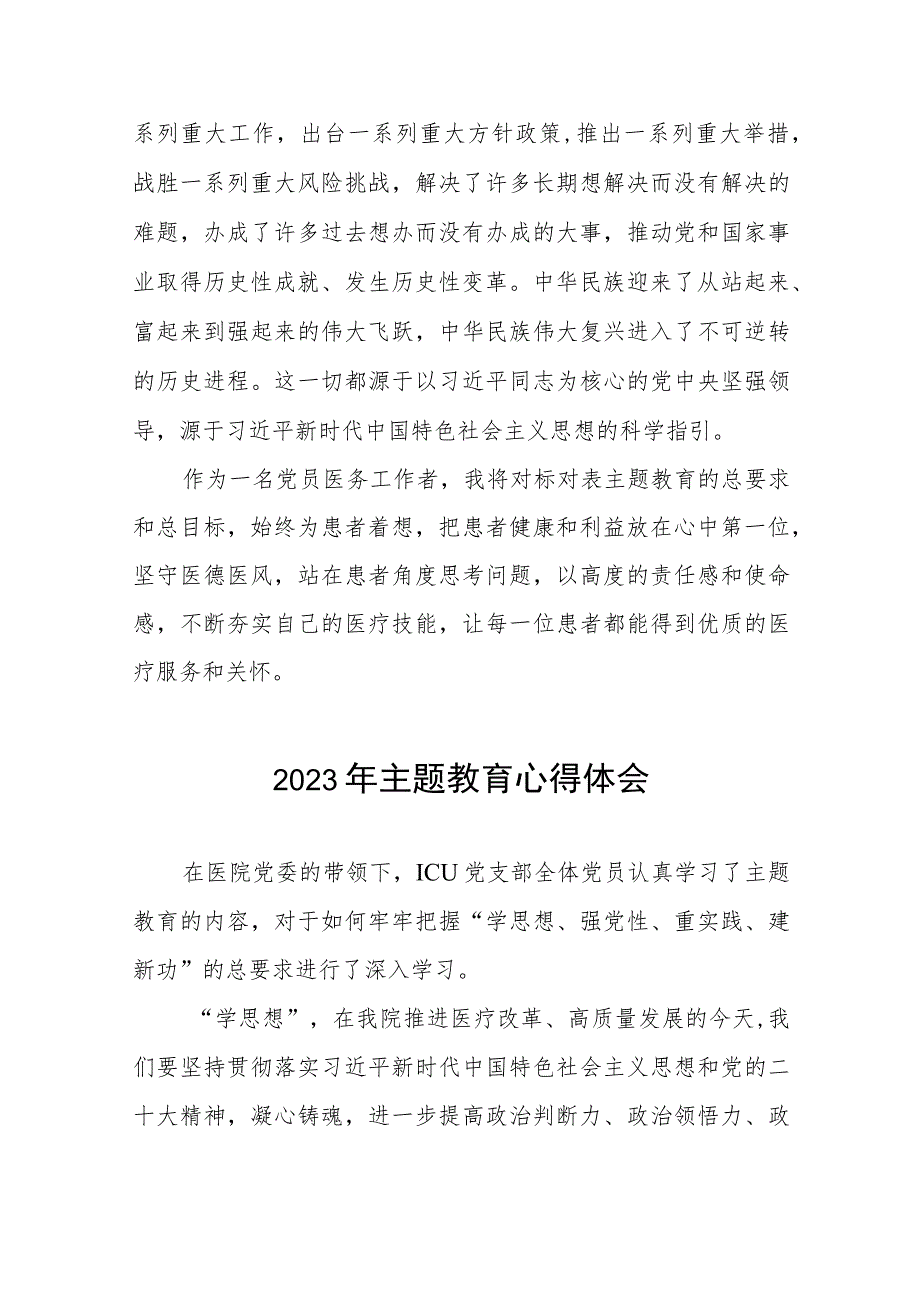 系列重大工作，出台一系列重大方针政策，推出一系列重大举措，战胜一系列重大风险挑战，解决了许多长期想解决而没有解决的难题，办成了许多过去想办而没有办成的大事，推动党和国家事业取得历史性成就、发生历史性变革。中华民族迎来了从站起来、富起来到强起来的伟大飞跃，中华民族伟大复兴进入了不可逆转的历史进程。这一切都源于以习近平同志为核心的党中央坚强领导，源于习近平新时代中国特色社会主义思想的科学指引。

作为一名党员医务工作者，我将对标对表主题教育的总要求和总目标，始终为患者着想，把患者健康和利益放在心中第一位，坚守医德医风，站在患者角度思考问题，以高度的责任感和使命感，不断夯实自己的医疗技能，让每一位患者都能得到优质的医疗服务和关怀。

2023年主题教育心得体会

在医院党委的带领下，ICU党支部全体党员认真学习了主题教育的内容，对于如何牢牢把握“学思想、强党性、重实践、建新功”的总要求进行了深入学习。

“学思想”，在我院推进医疗改革、高质量发展的今天，我们要坚持贯彻落实习近平新时代中国特色社会主义思想和党的二十大精神，凝心铸魂，进一步提高政治判断力、政治领悟力、政